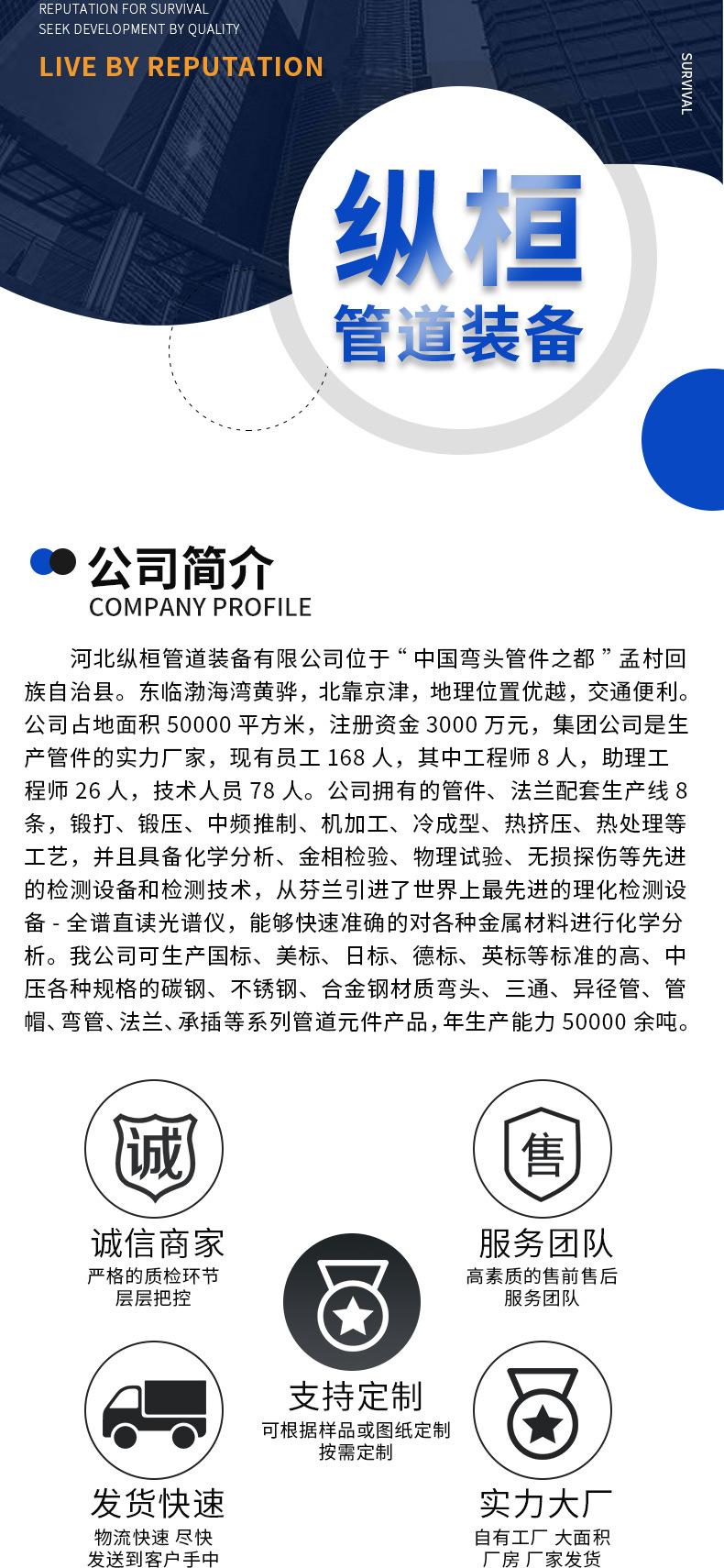 REPUTATION FOR SURVIVAL
SEEK DEVELOPMENT BY QUALITY

LIVE BY REPUTATION

SURVIVAL

纵桓

管道装备

公司简介
COMPANY PROFILE

河北纵桓管道装备有限公司位于“中国弯头管件之都”孟村回族自治县。东临渤海湾黄骅，北靠京津，地理位置优越，交通便利。公司占地面积 50000 平方米，注册资金 3000 万元，集团公司是生产管件的实力厂家，现有员工 168 人，其中工程师 8 人，助理工程师 26 人，技术人员 78 人。公司拥有的管件、法兰配套生产线 8 条，锻打、锻压、中频推制、机加工、冷成型、热挤压、热处理等工艺，并且具备化学分析、金相检验、物理试验、无损探伤等先进的检测设备和检测技术，从芬兰引进了世界上最先进的理化检测设备 - 全谱直读光谱仪，能够快速准确的对各种金属材料进行化学分析。我公司可生产国标、美标、日标、德标、英标等标准的高、中压各种规格的碳钢、不锈钢、合金钢材质弯头、三通、异径管、管帽、弯管、法兰、承插等系列管道元件产品，年生产能力 50000 余吨。

诚

诚信商家
严格的质检环节
层层把控

售

服务团队
高素质的售前售后
服务团队

支持定制
可根据样品或图纸定制
按需定制

发货快速
物流快速 尽快
发送到客户手中

实力大厂
自有工厂 大面积
厂房 厂家发货